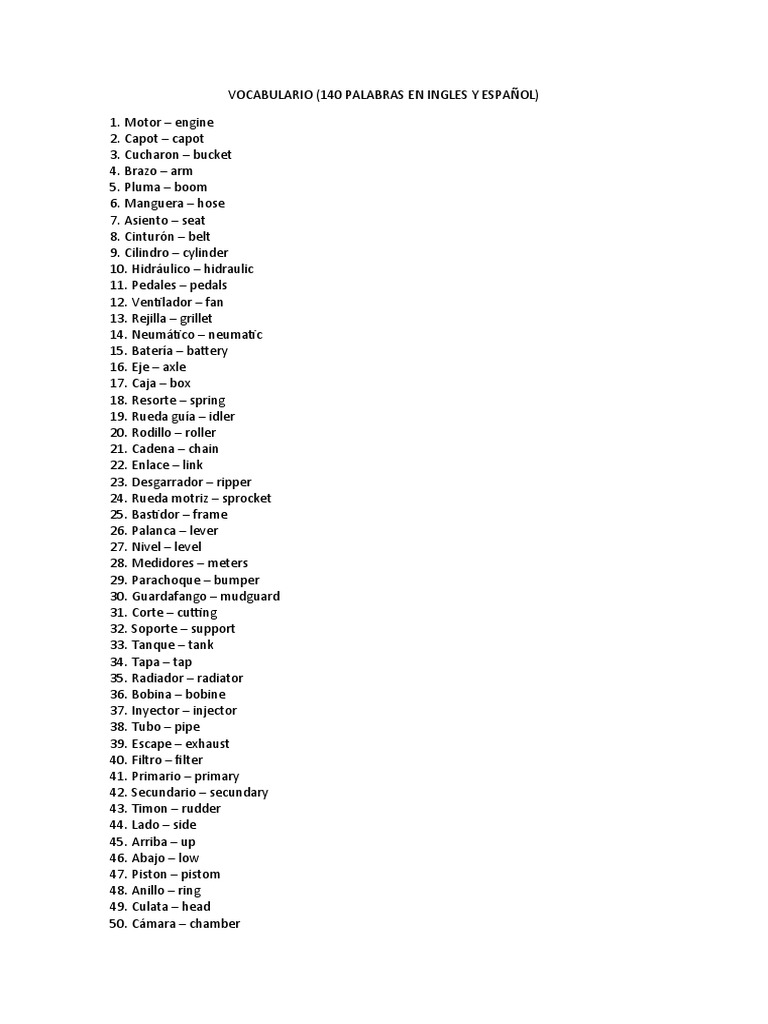 VOCABULARIO (140 PALABRAS EN INGLES Y ESPAÑOL)

1. Motor – engine
2. Capot – capot
3. Cucharon – bucket
4. Brazo – arm
5. Pluma – boom
6. Manguera – hose
7. Asiento – seat
8. Cinturón – belt
9. Cilindro – cylinder
10. Hidráulico – hidraulic
11. Pedales – pedals
12. Ventilador – fan
13. Rejilla – grillet
14. Neumático – neumatic
15. Batería – battery
16. Eje – axle
17. Caja – box
18. Resorte – spring
19. Rueda guía – idler
20. Rodillo – roller
21. Cadena – chain
22. Enlace – link
23. Desgarrador – ripper
24. Rueda motriz – sprocket
25. Bastidor – frame
26. Palanca – lever
27. Nivel – level
28. Medidores – meters
29. Parachoque – bumper
30. Guardafango – mudguard
31. Corte – cutting
32. Soporte – support
33. Tanque – tank
34. Tapa – tap
35. Radiador – radiator
36. Bobina – bobine
37. Inyector – injector
38. Tubo – pipe
39. Escape – exhaust
40. Filtro – filter
41. Primario – primary
42. Secundario – secundary
43. Timon – rudder
44. Lado – side
45. Arriba – up
46. Abajo – low
47. Piston – pistom
48. Anillo – ring
49. Culata – head
50. Cámara – chamber